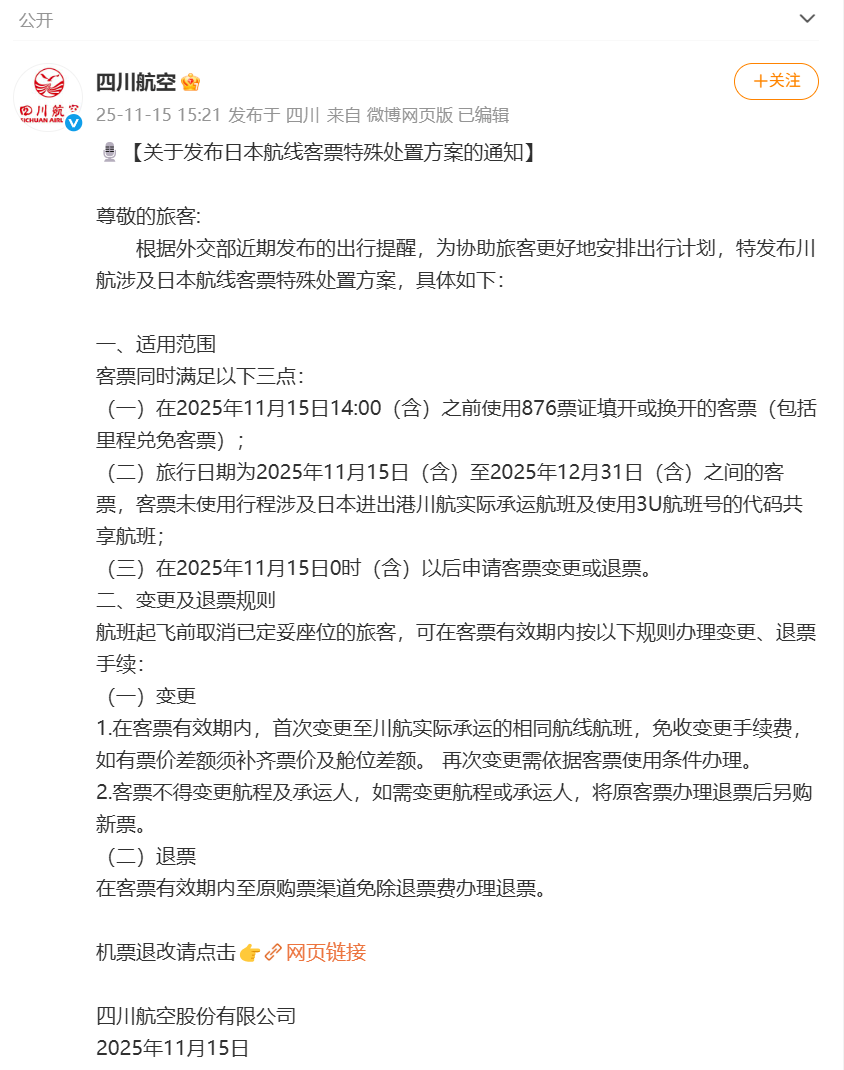 公开

四川航空

SICHUAN AIRL

四川航空

+关注

25-11-15 15:21 发布于 四川 来自 微博网页版 已编辑

【关于发布日本航线客票特殊处置方案的通知】

尊敬的旅客:

根据外交部近期发布的出行提醒，为协助旅客更好地安排出行计划，特发布川航涉及日本航线客票特殊处置方案，具体如下:

一、适用范围
客票同时满足以下三点:
（一）在2025年11月15日14:00（含）之前使用876票证填开或换开的客票（包括里程兑免客票）;
（二）旅行日期为2025年11月15日（含）至2025年12月31日（含）之间的客票，客票未使用行程涉及日本进出港川航实际承运航班及使用3U航班号的代码共享航班;
（三）在2025年11月15日0时（含）以后申请客票变更或退票。
二、变更及退票规则
航班起飞前取消已定妥座位的旅客，可在客票有效期内按以下规则办理变更、退票手续:
（一）变更
1.在客票有效期内，首次变更至川航实际承运的相同航线航班，免收变更手续费，如有票价差额须补齐票价及舱位差额。 再次变更需依据客票使用条件办理。
2.客票不得变更航程及承运人，如需变更航程或承运人，将原客票办理退票后另购新票。
（二）退票
在客票有效期内至原购票渠道免除退票费办理退票。

机票退改请点击 网页链接

四川航空股份有限公司
2025年11月15日